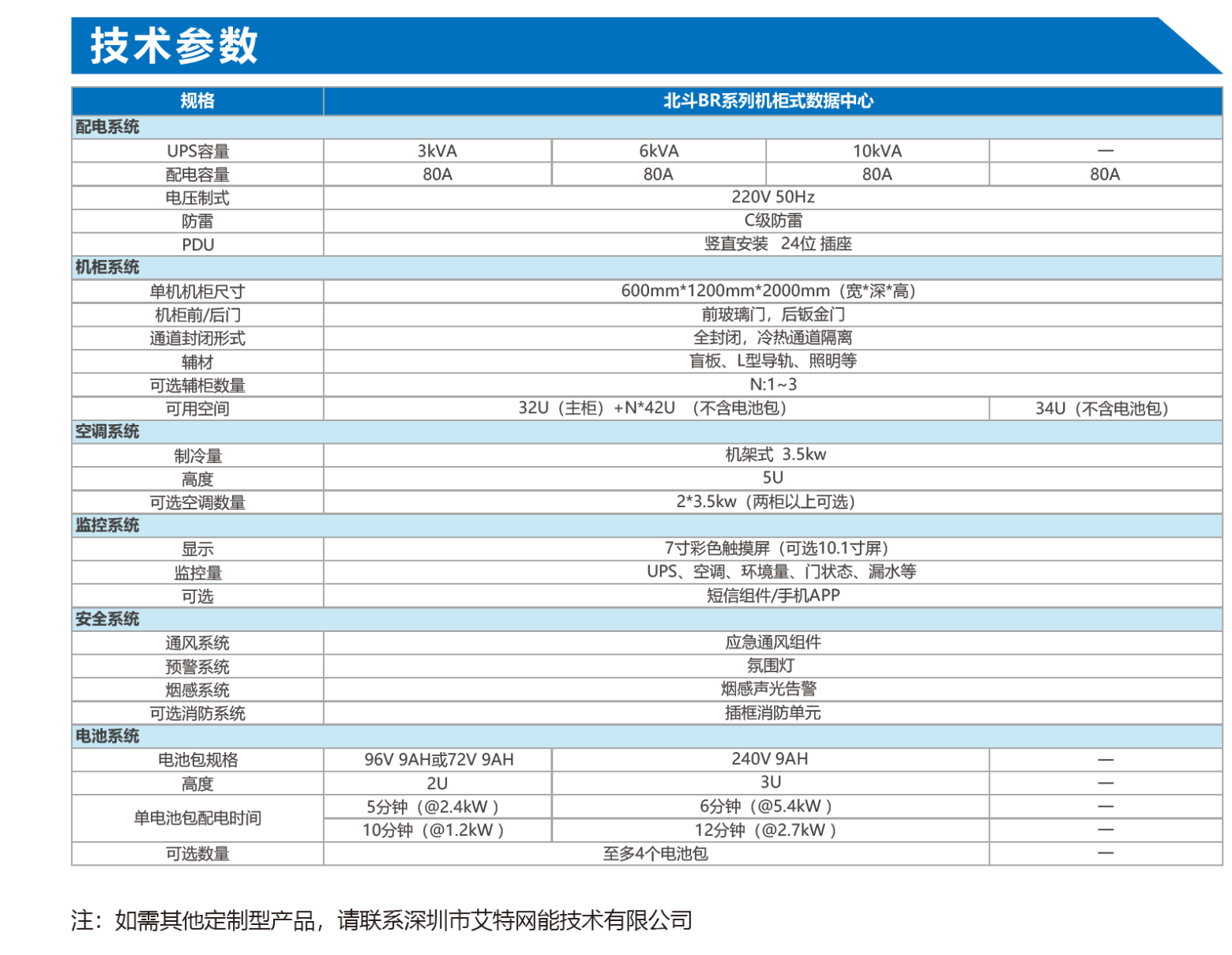 技术参数

| 规格 | 北斗BR系列机柜式数据中心 | | | |
|---|---|---|---|---|
| 配电系统 | | | | |
| UPS容量 | 3kVA | 6kVA | 10kVA | — |
| 配电容量 | 80A | 80A | 80A | 80A |
| 电压制式 | 220V 50Hz | | | |
| 防雷 | C级防雷 | | | |
| PDU | 竖直安装 24位 插座 | | | |
| 机柜系统 | | | | |
| 单机机柜尺寸 | 600mm*1200mm*2000mm（宽*深*高） | | | |
| 机柜前/后门 | 前玻璃门，后钣金门 | | | |
| 通道封闭形式 | 全封闭，冷热通道隔离 | | | |
| 辅材 | 盲板、L型导轨、照明等 | | | |
| 可选辅柜数量 | N:1~3 | | | |
| 可用空间 | 32U（主柜）+N*42U （不含电池包） | | | 34U（不含电池包） |
| 空调系统 | | | | |
| 制冷量 | 机架式 3.5kw | | | |
| 高度 | 5U | | | |
| 可选空调数量 | 2*3.5kw（两柜以上可选） | | | |
| 监控系统 | | | | |
| 显示 | 7寸彩色触摸屏（可选10.1寸屏） | | | |
| 监控量 | UPS、空调、环境量、门状态、漏水等 | | | |
| 可选 | 短信组件/手机APP | | | |
| 安全系统 | | | | |
| 通风系统 | 应急通风组件 | | | |
| 预警系统 | 氛围灯 | | | |
| 烟感系统 | 烟感声光告警 | | | |
| 可选消防系统 | 插框消防单元 | | | |
| 电池系统 | | | | |
| 电池包规格 | 96V 9AH或72V 9AH | 240V 9AH | | — |
| 高度 | 2U | 3U | | — |
| 单电池包配电时间 | 5分钟（@2.4kW） | 6分钟（@5.4kW） | | — |
| | 10分钟（@1.2kW） | 12分钟（@2.7kW） | | — |
| 可选数量 | 至多4个电池包 | | | — |

注：如需其他定制型产品，请联系深圳市艾特网能技术有限公司